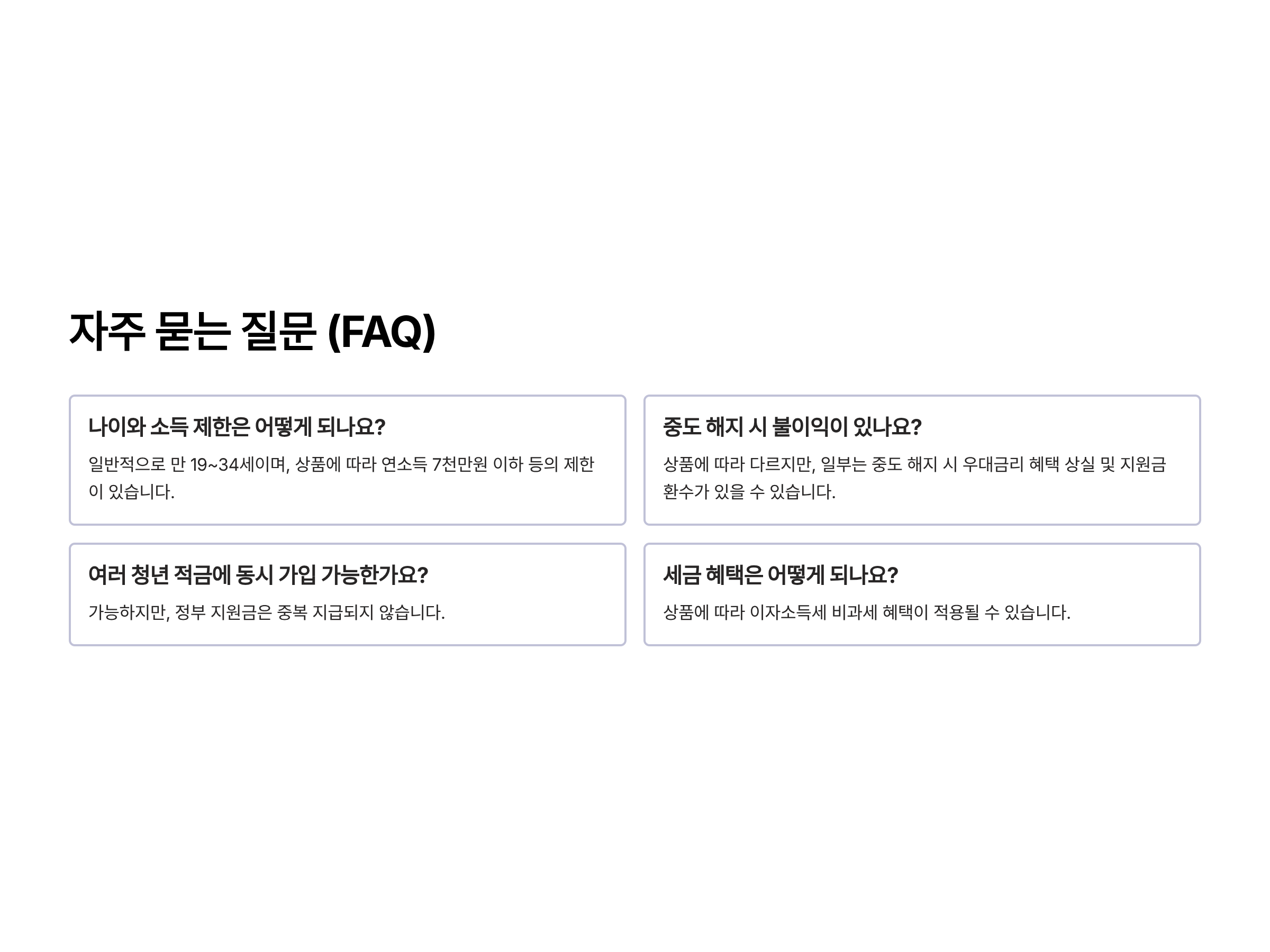 자주 묻는 질문 (FAQ)

나이와 소득 제한은 어떻게 되나요?

일반적으로 만 19~34세이며, 상품에 따라 연소득 7천만원 이하 등의 제한이 있습니다.

중도 해지 시 불이익이 있나요?

상품에 따라 다르지만, 일부는 중도 해지 시 우대금리 혜택 상실 및 지원금 환수가 있을 수 있습니다.

여러 청년 적금에 동시 가입 가능한가요?

가능하지만, 정부 지원금은 중복 지급되지 않습니다.

세금 혜택은 어떻게 되나요?

상품에 따라 이자소득세 비과세 혜택이 적용될 수 있습니다.